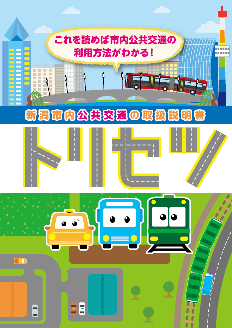 これを読めば市内公共交通の利用方法がわかる!

新潟市内公共交通の取扱説明書

トリセツ